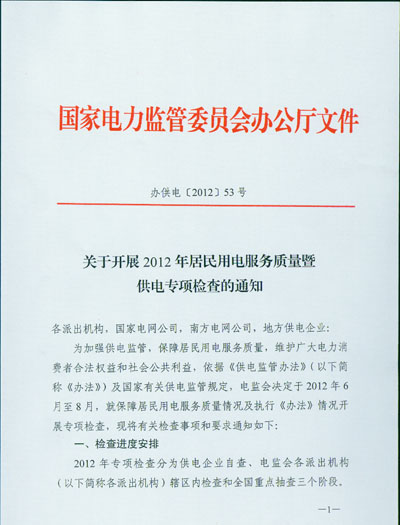 国家电力监管委员会办公厅文件

办供电〔2012〕53号

关于开展2012年居民用电服务质量暨
供电专项检查的通知

各派出机构，国家电网公司，南方电网公司，地方供电企业：

为加强供电监管，保障居民用电服务质量，维护广大电力消费者合法权益和社会公共利益，依据《供电监管办法》（以下简称《办法》）及国家有关供电监管规定，电监会决定于2012年6月至8月，就保障居民用电服务质量情况及执行《办法》情况开展专项检查，现将有关检查事项和要求通知如下：

一、检查进度安排

2012年专项检查分为供电企业自查、电监会各派出机构（以下简称各派出机构）辖区内检查和全国重点抽查三个阶段。

—1—